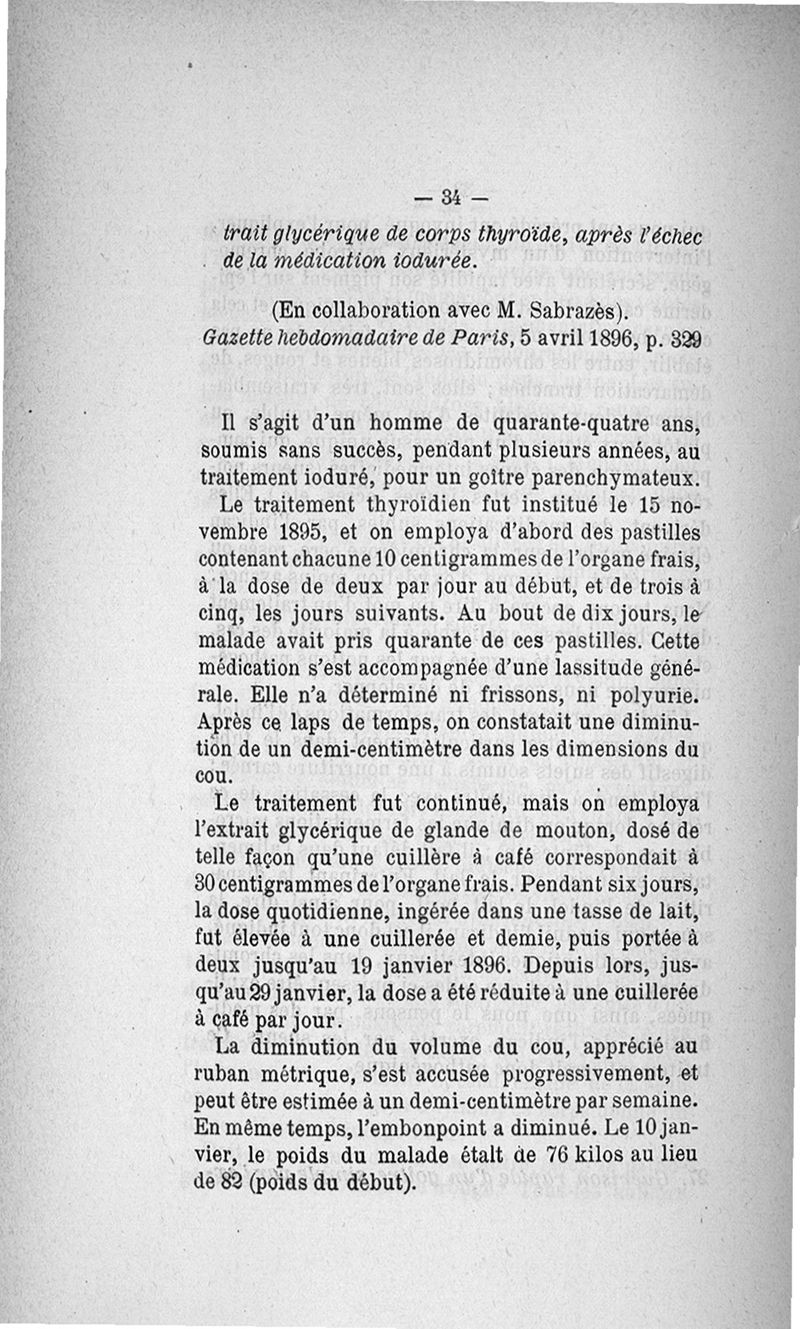 — 34 —

trait glycérique de corps thyroïde, après l'échec de la médication iodurée.

(En collaboration avec M. Sabrazès). Gazette hebdomadaire de Paris, 5 avril 1896, p. 329

Il s'agit d'un homme de quarante-quatre ans, soumis sans succès, pendant plusieurs années, au traitement ioduré, pour un goître parenchymateux.

Le traitement thyroïdien fut institué le 15 novembre 1895, et on employa d'abord des pastilles contenant chacune 10 centigrammes de l'organe frais, à la dose de deux par jour au début, et de trois à cinq, les jours suivants. Au bout de dix jours, le malade avait pris quarante de ces pastilles. Cette médication s'est accompagnée d'une lassitude générale. Elle n'a déterminé ni frissons, ni polyurie. Après ce laps de temps, on constatait une diminution de un demi-centimètre dans les dimensions du cou.

Le traitement fut continué, mais on employa l'extrait glycérique de glande de mouton, dosé de telle façon qu'une cuillère à café correspondait à 30 centigrammes de l'organe frais. Pendant six jours, la dose quotidienne, ingérée dans une tasse de lait, fut élevée à une cuillerée et demie, puis portée à deux jusqu'au 19 janvier 1896. Depuis lors, jusqu'au 29 janvier, la dose a été réduite à une cuillerée à café par jour.

La diminution du volume du cou, apprécié au ruban métrique, s'est accusée progressivement, et peut être estimée à un demi-centimètre par semaine. En même temps, l'embonpoint a diminué. Le 10 janvier, le poids du malade était de 76 kilos au lieu de 82 (poids du début).